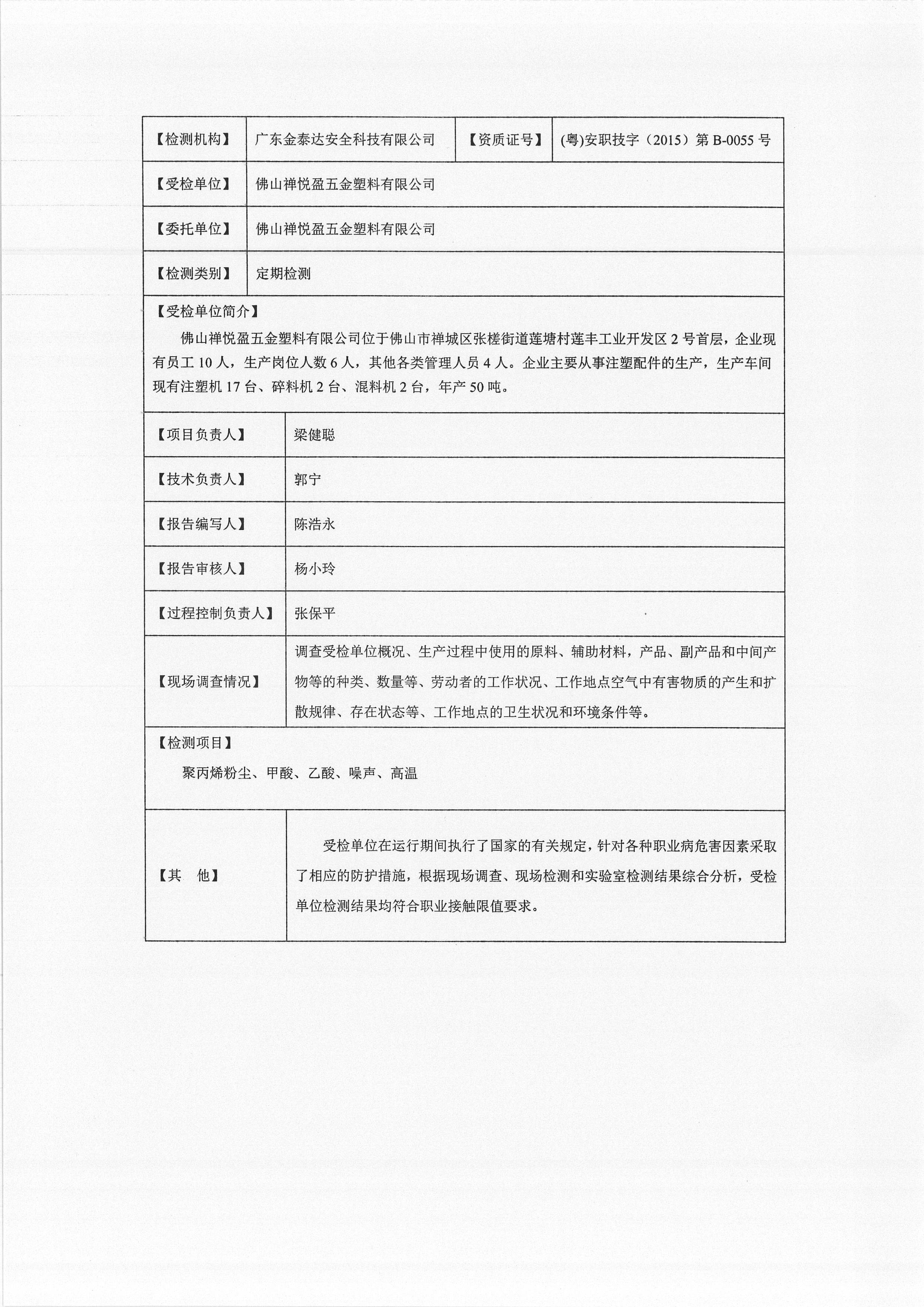 | 【检测机构】 | 广东金泰达安全科技有限公司 | 【资质证号】 | (粤)安职技字（2015）第 B-0055 号 |
|---|---|---|---|
| 【受检单位】 | 佛山禅悦盈五金塑料有限公司 | | |
| 【委托单位】 | 佛山禅悦盈五金塑料有限公司 | | |
| 【检测类别】 | 定期检测 | | |

【受检单位简介】

佛山禅悦盈五金塑料有限公司位于佛山市禅城区张槎街道莲塘村莲丰工业开发区 2 号首层，企业现有员工 10 人，生产岗位人数 6 人，其他各类管理人员 4 人。企业主要从事注塑配件的生产，生产车间现有注塑机 17 台、碎料机 2 台、混料机 2 台，年产 50 吨。

| 【项目负责人】 | 梁健聪 |
|---|---|
| 【技术负责人】 | 郭宁 |
| 【报告编写人】 | 陈浩永 |
| 【报告审核人】 | 杨小玲 |
| 【过程控制负责人】 | 张保平 |
| 【现场调查情况】 | 调查受检单位概况、生产过程中使用的原料、辅助材料，产品、副产品和中间产物等的种类、数量等、劳动者的工作状况、工作地点空气中有害物质的产生和扩散规律、存在状态等、工作地点的卫生状况和环境条件等。 |

【检测项目】

聚丙烯粉尘、甲酸、乙酸、噪声、高温

| 【其　他】 | 受检单位在运行期间执行了国家的有关规定，针对各种职业病危害因素采取了相应的防护措施，根据现场调查、现场检测和实验室检测结果综合分析，受检单位检测结果均符合职业接触限值要求。 |
|---|---|